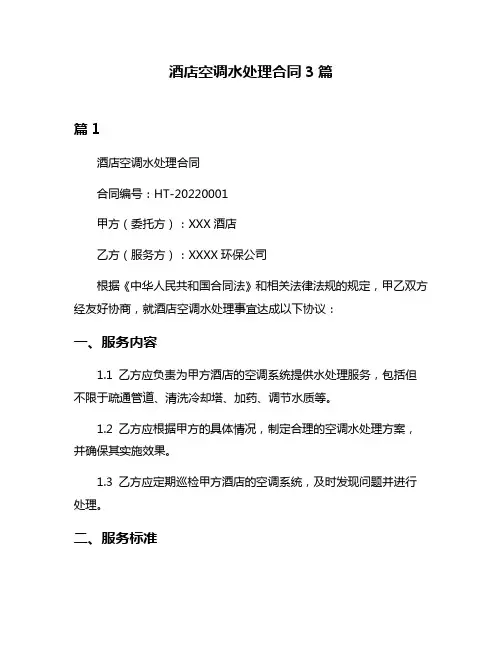 酒店空调水处理合同 3 篇

篇 1

酒店空调水处理合同

合同编号：HT-20220001

甲方（委托方）：XXX 酒店

乙方（服务方）：XXXX 环保公司

根据《中华人民共和国合同法》和相关法律法规的规定，甲乙双方经友好协商，就酒店空调水处理事宜达成以下协议：

一、服务内容

1.1 乙方应负责为甲方酒店的空调系统提供水处理服务，包括但不限于疏通管道、清洗冷却塔、加药、调节水质等。

1.2 乙方应根据甲方的具体情况，制定合理的空调水处理方案，并确保其实施效果。

1.3 乙方应定期巡检甲方酒店的空调系统，及时发现问题并进行处理。

二、服务标准